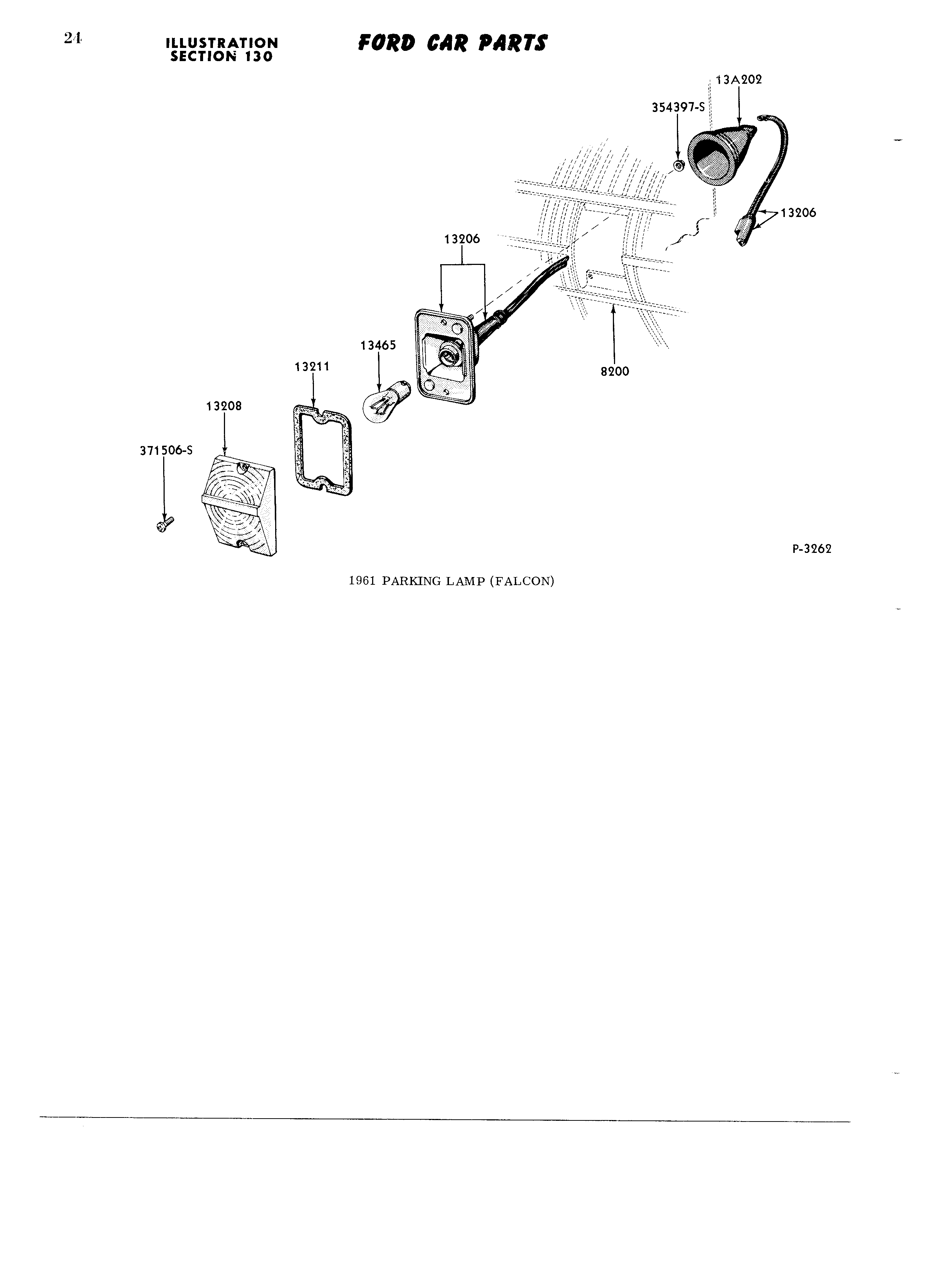 24 ILLUSTRATION SECTION 130 FORD CAR PARTS

13A202
354397-S
13206
13206
13465
13211
8200
13208
371506-S

P-3262

1961 PARKING LAMP (FALCON)